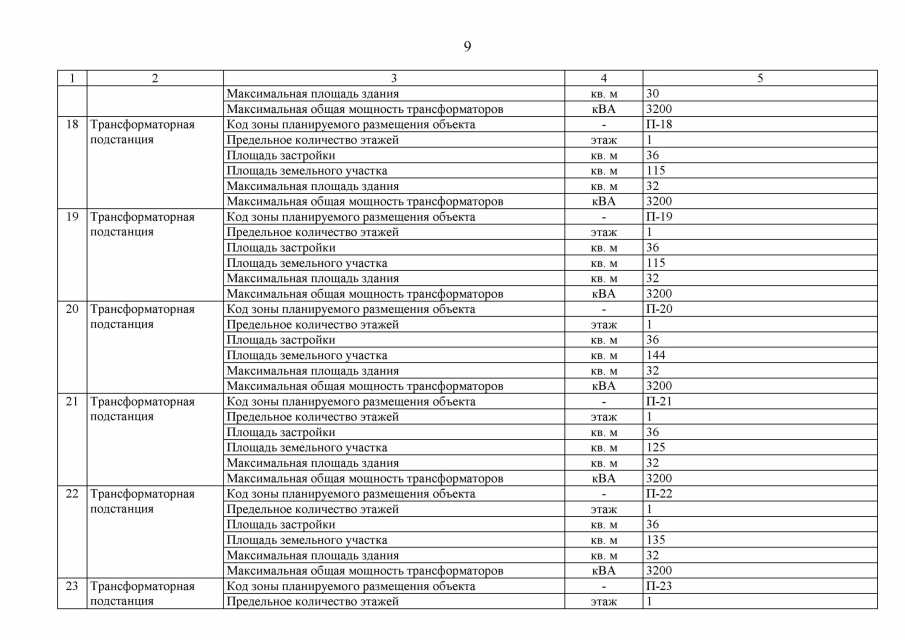 9

| 1 | 2 | 3 | 4 | 5 |
|---|---|---|---|---|
| | | Максимальная площадь здания | кв. м | 30 |
| | | Максимальная общая мощность трансформаторов | кВА | 3200 |
| 18 | Трансформаторная подстанция | Код зоны планируемого размещения объекта | - | П-18 |
| | | Предельное количество этажей | этаж | 1 |
| | | Площадь застройки | кв. м | 36 |
| | | Площадь земельного участка | кв. м | 115 |
| | | Максимальная площадь здания | кв. м | 32 |
| | | Максимальная общая мощность трансформаторов | кВА | 3200 |
| 19 | Трансформаторная подстанция | Код зоны планируемого размещения объекта | - | П-19 |
| | | Предельное количество этажей | этаж | 1 |
| | | Площадь застройки | кв. м | 36 |
| | | Площадь земельного участка | кв. м | 115 |
| | | Максимальная площадь здания | кв. м | 32 |
| | | Максимальная общая мощность трансформаторов | кВА | 3200 |
| 20 | Трансформаторная подстанция | Код зоны планируемого размещения объекта | - | П-20 |
| | | Предельное количество этажей | этаж | 1 |
| | | Площадь застройки | кв. м | 36 |
| | | Площадь земельного участка | кв. м | 144 |
| | | Максимальная площадь здания | кв. м | 32 |
| | | Максимальная общая мощность трансформаторов | кВА | 3200 |
| 21 | Трансформаторная подстанция | Код зоны планируемого размещения объекта | - | П-21 |
| | | Предельное количество этажей | этаж | 1 |
| | | Площадь застройки | кв. м | 36 |
| | | Площадь земельного участка | кв. м | 125 |
| | | Максимальная площадь здания | кв. м | 32 |
| | | Максимальная общая мощность трансформаторов | кВА | 3200 |
| 22 | Трансформаторная подстанция | Код зоны планируемого размещения объекта | - | П-22 |
| | | Предельное количество этажей | этаж | 1 |
| | | Площадь застройки | кв. м | 36 |
| | | Площадь земельного участка | кв. м | 135 |
| | | Максимальная площадь здания | кв. м | 32 |
| | | Максимальная общая мощность трансформаторов | кВА | 3200 |
| 23 | Трансформаторная подстанция | Код зоны планируемого размещения объекта | - | П-23 |
| | | Предельное количество этажей | этаж | 1 |